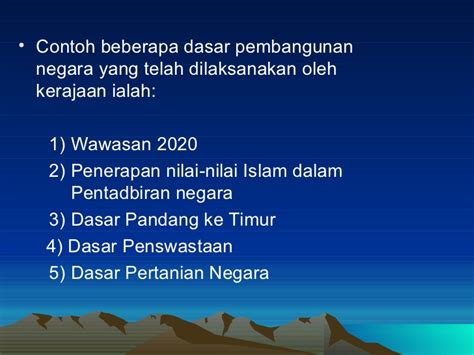 • Contoh beberapa dasar pembangunan negara yang telah dilaksanakan oleh kerajaan ialah:

1) Wawasan 2020
2) Penerapan nilai-nilai Islam dalam Pentadbiran negara
3) Dasar Pandang ke Timur
4) Dasar Penswastaan
5) Dasar Pertanian Negara